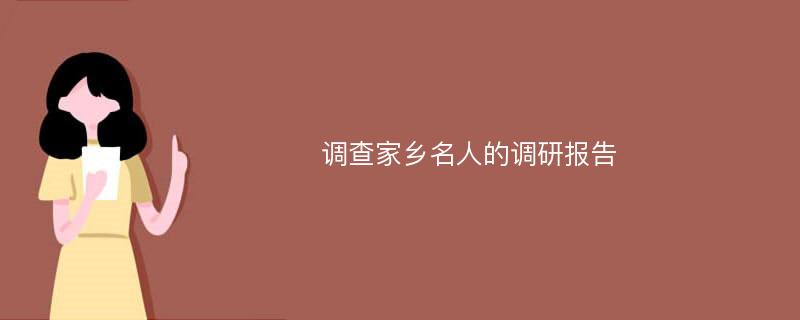 调查家乡名人的调研报告